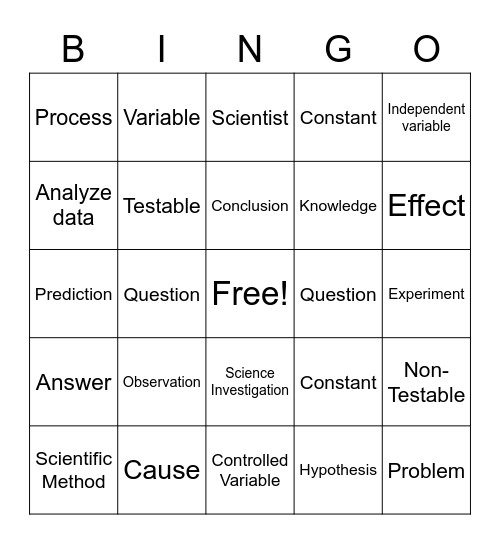 | B | I | N | G | O |
|---|---|---|---|---|
| Process | Variable | Scientist | Constant | Independent variable |
| Analyze data | Testable | Conclusion | Knowledge | Effect |
| Prediction | Question | Free! | Question | Experiment |
| Answer | Observation | Science Investigation | Constant | Non-Testable |
| Scientific Method | Cause | Controlled Variable | Hypothesis | Problem |